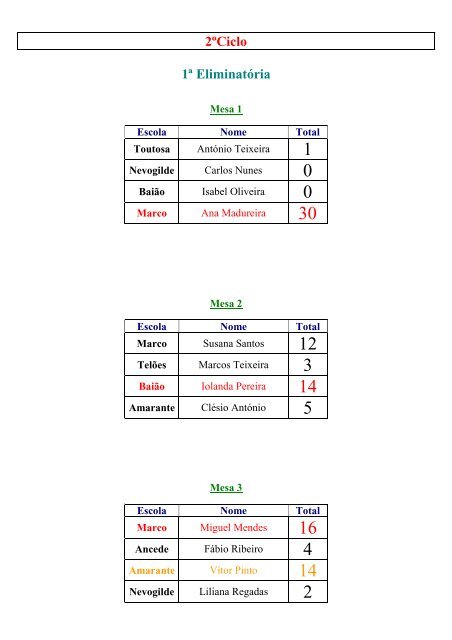 2ºCiclo

1ª Eliminatória

Mesa 1

| Escola | Nome | Total |
|---|---|---|
| Toutosa | António Teixeira | 1 |
| Nevogilde | Carlos Nunes | 0 |
| Baião | Isabel Oliveira | 0 |
| Marco | Ana Madureira | 30 |

Mesa 2

| Escola | Nome | Total |
|---|---|---|
| Marco | Susana Santos | 12 |
| Telões | Marcos Teixeira | 3 |
| Baião | Iolanda Pereira | 14 |
| Amarante | Clésio António | 5 |

Mesa 3

| Escola | Nome | Total |
|---|---|---|
| Marco | Miguel Mendes | 16 |
| Ancede | Fábio Ribeiro | 4 |
| Amarante | Vitor Pinto | 14 |
| Nevogilde | Liliana Regadas | 2 |